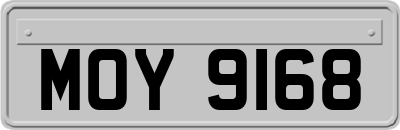 MOY 9168